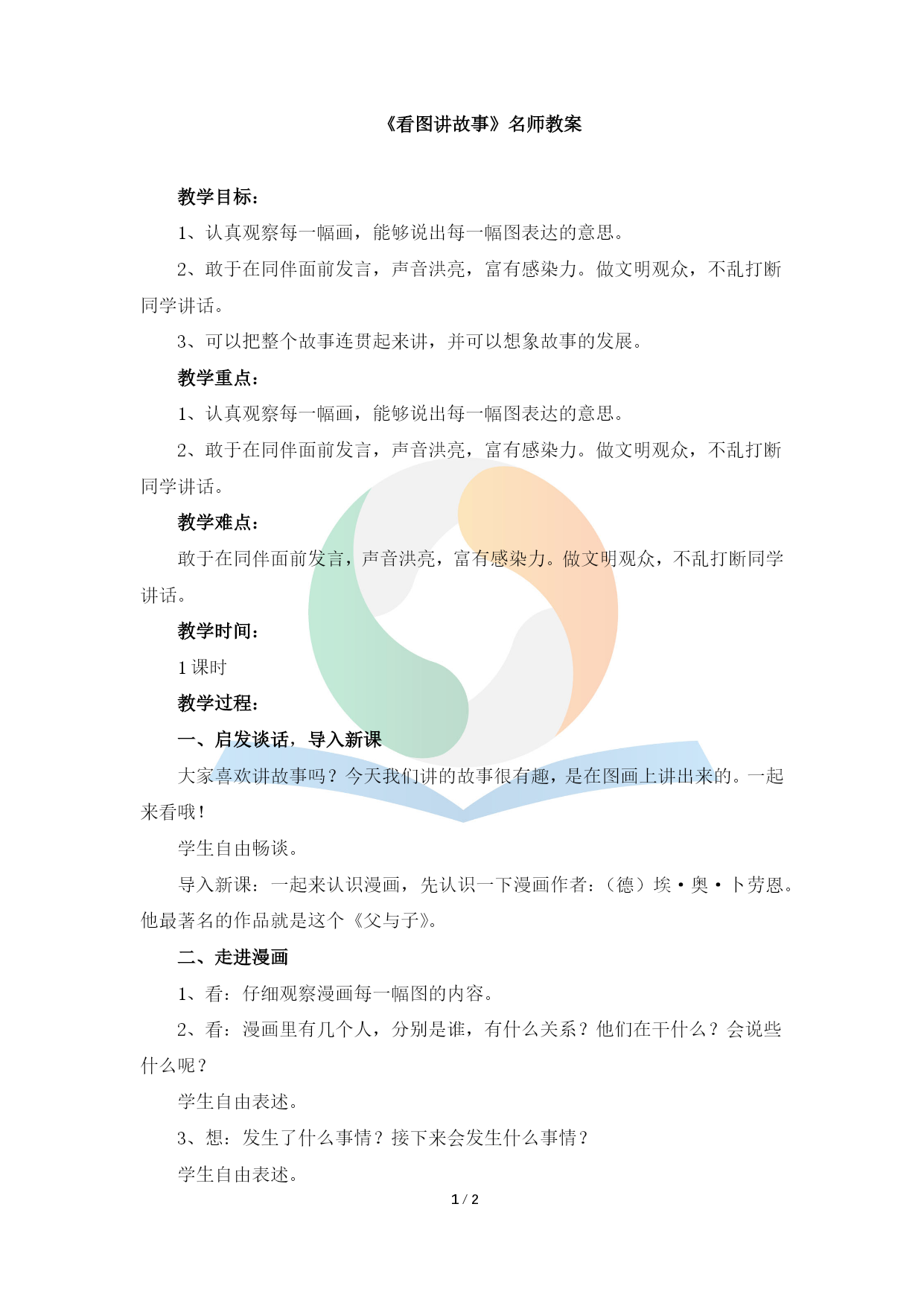 《看图讲故事》名师教案

教学目标：

1、认真观察每一幅画，能够说出每一幅图表达的意思。

2、敢于在同伴面前发言，声音洪亮，富有感染力。做文明观众，不乱打断同学讲话。

3、可以把整个故事连贯起来讲，并可以想象故事的发展。

教学重点：

1、认真观察每一幅画，能够说出每一幅图表达的意思。

2、敢于在同伴面前发言，声音洪亮，富有感染力。做文明观众，不乱打断同学讲话。

教学难点：

敢于在同伴面前发言，声音洪亮，富有感染力。做文明观众，不乱打断同学讲话。

教学时间：

1 课时

教学过程：

一、启发谈话，导入新课

大家喜欢讲故事吗？今天我们讲的故事很有趣，是在图画上讲出来的。一起来看哦！

学生自由畅谈。

导入新课：一起来认识漫画，先认识一下漫画作者：（德）埃·奥·卜劳恩。他最著名的作品就是这个《父与子》。

二、走进漫画

1、看：仔细观察漫画每一幅图的内容。

2、看：漫画里有几个人，分别是谁，有什么关系？他们在干什么？会说些什么呢？

学生自由表述。

3、想：发生了什么事情？接下来会发生什么事情？

学生自由表述。

1 / 2